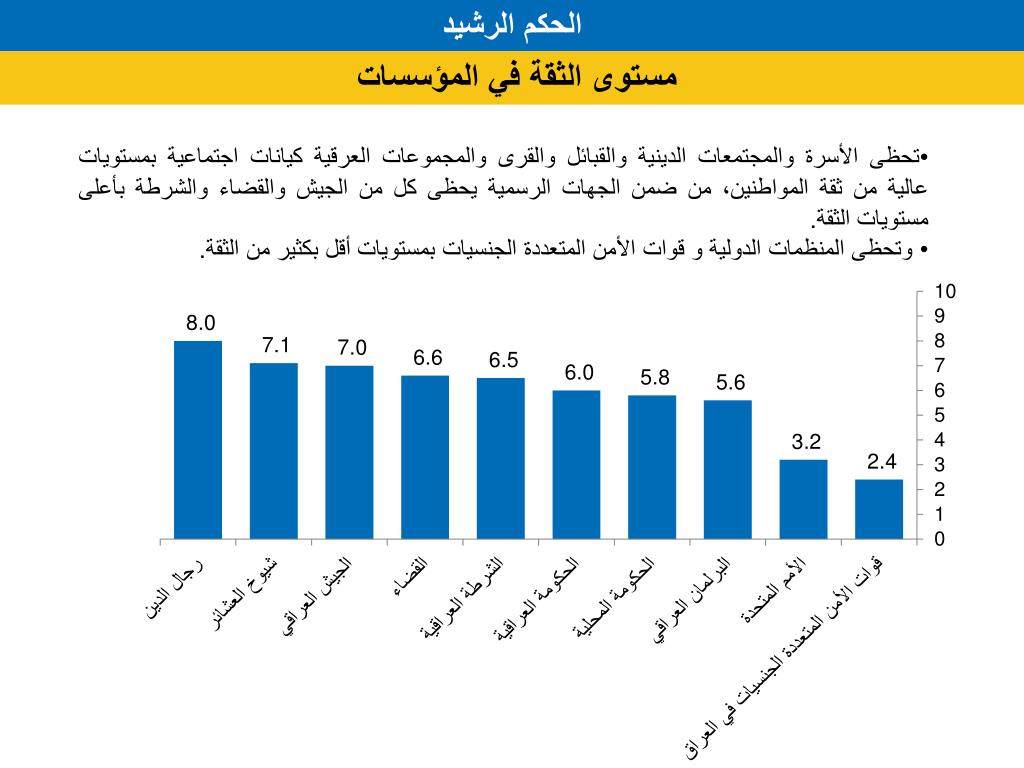 الحكم الرشيد

مستوى الثقة في المؤسسات

•تحظى الأسرة والمجتمعات الدينية والقبائل والقرى والمجموعات العرقية كيانات اجتماعية بمستويات عالية من ثقة المواطنين، من ضمن الجهات الرسمية يحظى كل من الجيش والقضاء والشرطة بأعلى مستويات الثقة.
• وتحظى المنظمات الدولية و قوات الأمن المتعددة الجنسيات بمستويات أقل بكثير من الثقة.

10
9
8
7
6
5
4
3
2
1
0

8.0
7.1
7.0
6.6
6.5
6.0
5.8
5.6
3.2
2.4

رجال الدين
شيوخ العشائر
الجيش العراقي
القضاء
الشرطة العراقية
الحكومة العراقية
الحكومة المحلية
البرلمان العراقي
الأمم المتحدة
قوات الأمن المتعددة الجنسيات في العراق